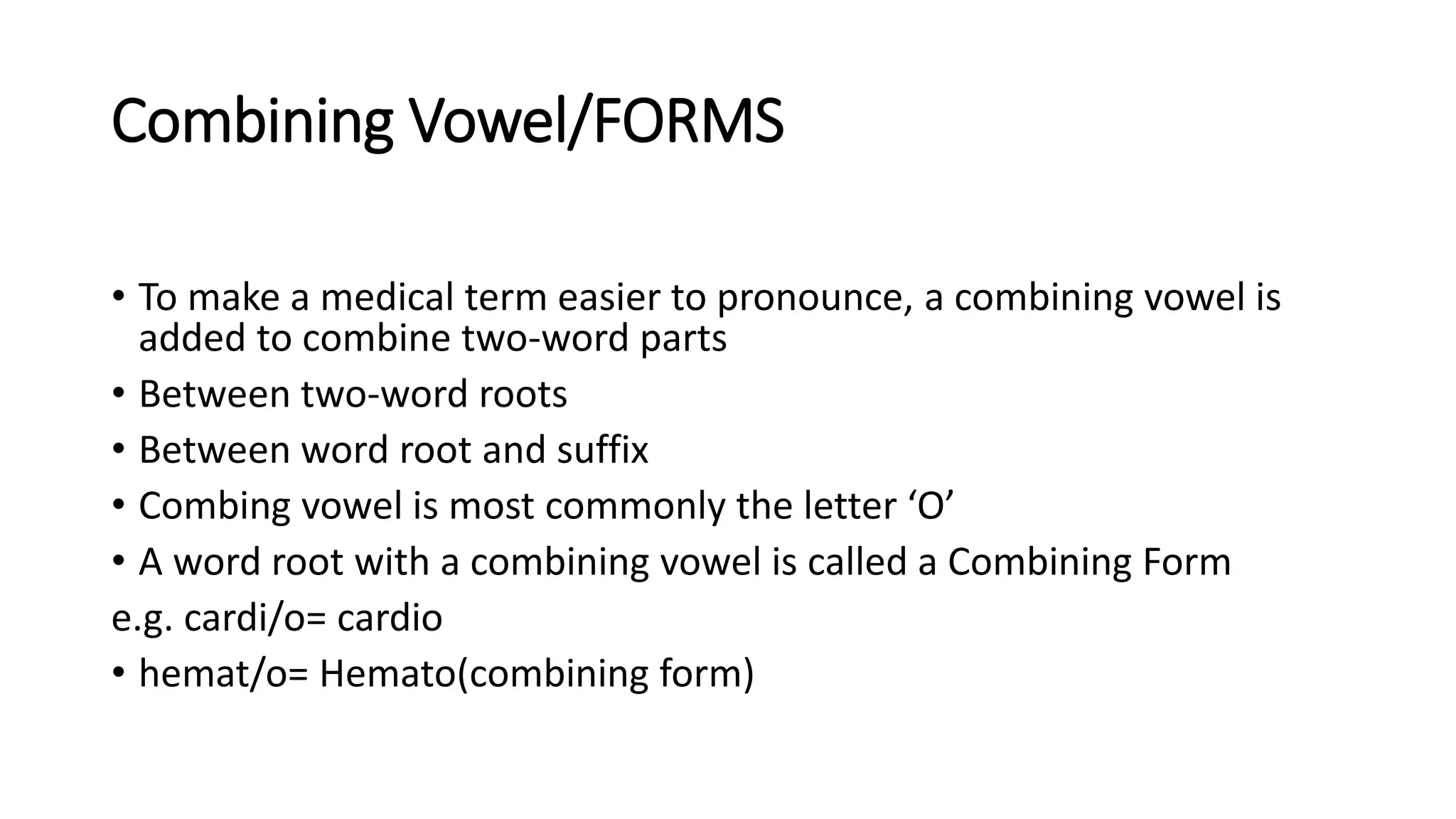 Combining Vowel/FORMS

• To make a medical term easier to pronounce, a combining vowel is added to combine two-word parts
• Between two-word roots
• Between word root and suffix
• Combing vowel is most commonly the letter 'O'
• A word root with a combining vowel is called a Combining Form
e.g. cardi/o= cardio
• hemat/o= Hemato(combining form)